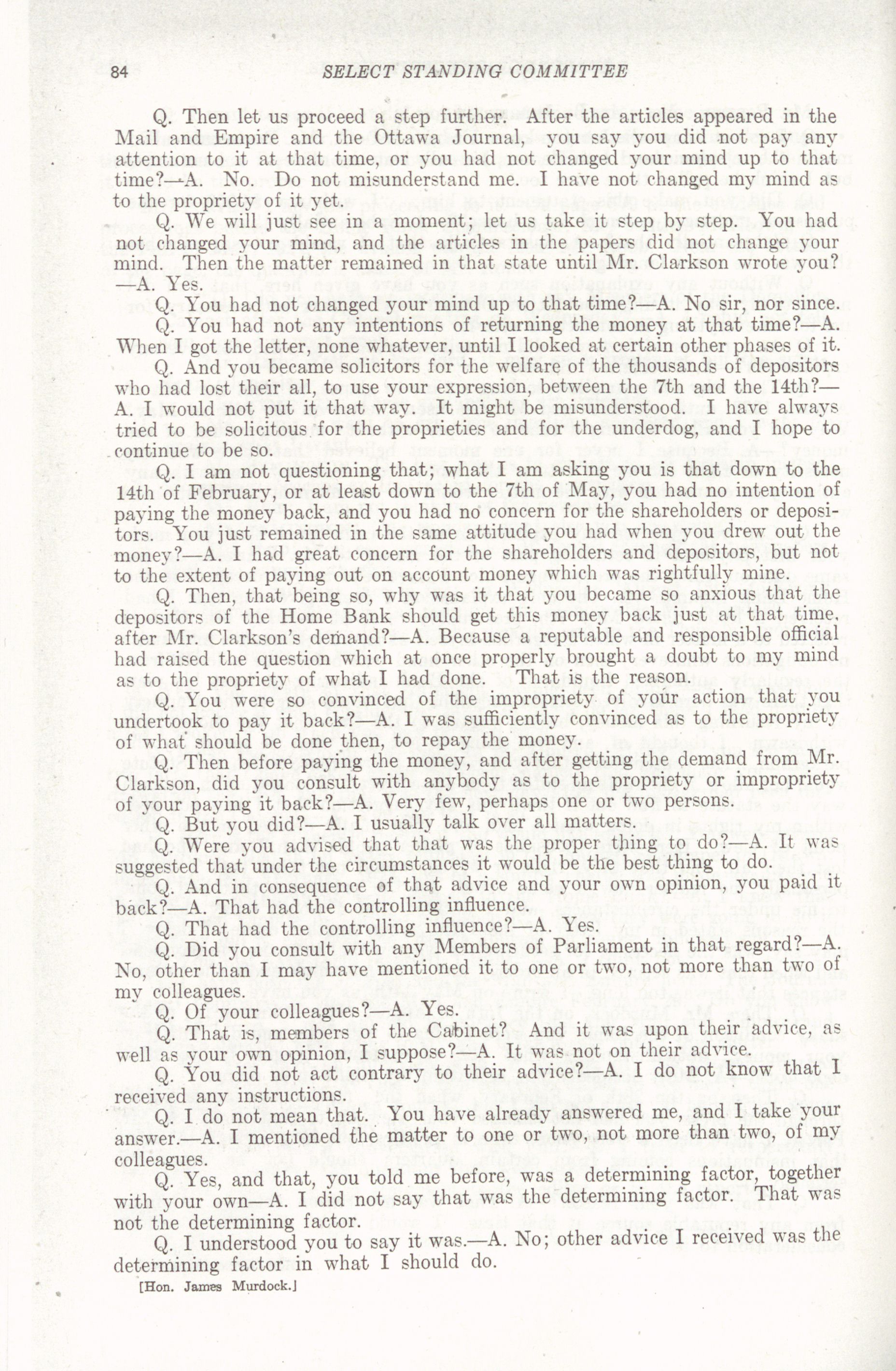 84 SELECT STANDING COMMITTEE

Q. Then let us proceed a step further. After the articles appeared in the Mail and Empire and the Ottawa Journal, you say you did not pay any attention to it at that time, or you had not changed your mind up to that time?—A. No. Do not misunderstand me. I have not changed my mind as to the propriety of it yet.

Q. We will just see in a moment; let us take it step by step. You had not changed your mind, and the articles in the papers did not change your mind. Then the matter remained in that state until Mr. Clarkson wrote you?—A. Yes.

Q. You had not changed your mind up to that time?—A. No sir, nor since.

Q. You had not any intentions of returning the money at that time?—A. When I got the letter, none whatever, until I looked at certain other phases of it.

Q. And you became solicitors for the welfare of the thousands of depositors who had lost their all, to use your expression, between the 7th and the 14th?—A. I would not put it that way. It might be misunderstood. I have always tried to be solicitous for the proprieties and for the underdog, and I hope to continue to be so.

Q. I am not questioning that; what I am asking you is that down to the 14th of February, or at least down to the 7th of May, you had no intention of paying the money back, and you had no concern for the shareholders or depositors. You just remained in the same attitude you had when you drew out the money?—A. I had great concern for the shareholders and depositors, but not to the extent of paying out on account money which was rightfully mine.

Q. Then, that being so, why was it that you became so anxious that the depositors of the Home Bank should get this money back just at that time, after Mr. Clarkson's demand?—A. Because a reputable and responsible official had raised the question which at once properly brought a doubt to my mind as to the propriety of what I had done. That is the reason.

Q. You were so convinced of the impropriety of your action that you undertook to pay it back?—A. I was sufficiently convinced as to the propriety of what should be done then, to repay the money.

Q. Then before paying the money, and after getting the demand from Mr. Clarkson, did you consult with anybody as to the propriety or impropriety of your paying it back?—A. Very few, perhaps one or two persons.

Q. But you did?—A. I usually talk over all matters.

Q. Were you advised that that was the proper thing to do?—A. It was suggested that under the circumstances it would be the best thing to do.

Q. And in consequence of that advice and your own opinion, you paid it back?—A. That had the controlling influence.

Q. That had the controlling influence?—A. Yes.

Q. Did you consult with any Members of Parliament in that regard?—A. No, other than I may have mentioned it to one or two, not more than two of my colleagues.

Q. Of your colleagues?—A. Yes.

Q. That is, members of the Cabinet? And it was upon their advice, as well as your own opinion, I suppose?—A. It was not on their advice.

Q. You did not act contrary to their advice?—A. I do not know that I received any instructions.

Q. I do not mean that. You have already answered me, and I take your answer.—A. I mentioned the matter to one or two, not more than two, of my colleagues.

Q. Yes, and that, you told me before, was a determining factor, together with your own—A. I did not say that was the determining factor. That was not the determining factor.

Q. I understood you to say it was.—A. No; other advice I received was the determining factor in what I should do.

[Hon. James Murdock.]